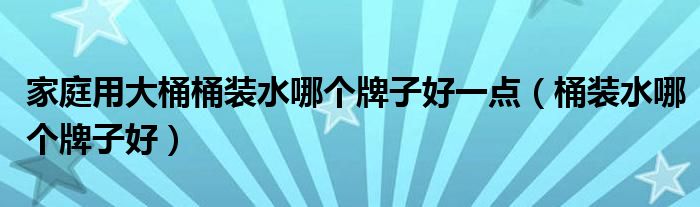 家庭用大桶桶装水哪个牌子好一点（桶装水哪个牌子好）